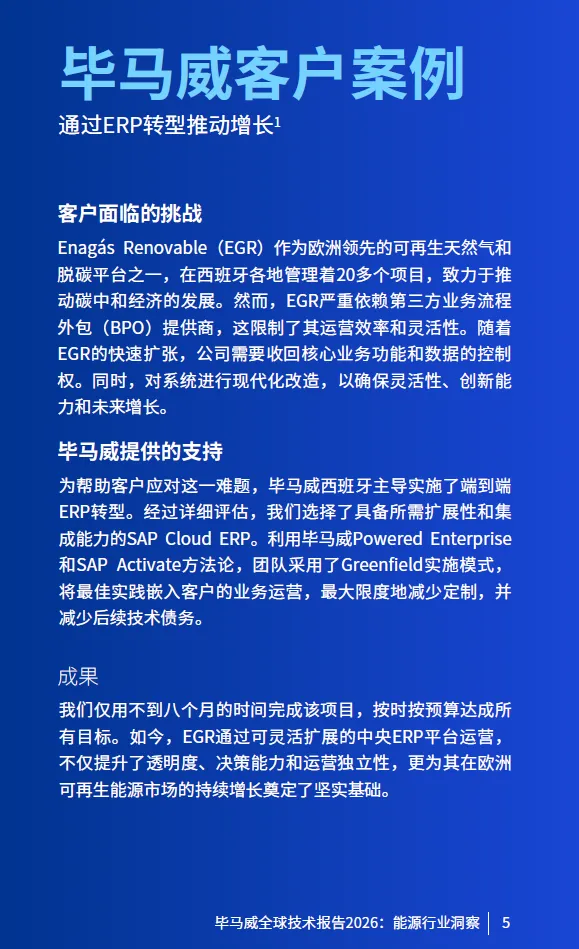 毕马威客户案例

通过ERP转型推动增长$^1$

客户面临的挑战

Enagás Renovable（EGR）作为欧洲领先的可再生天然气和脱碳平台之一，在西班牙各地管理着20多个项目，致力于推动碳中和经济的发展。然而，EGR严重依赖第三方业务流程外包（BPO）提供商，这限制了其运营效率和灵活性。随着EGR的快速扩张，公司需要收回核心业务功能和数据的控制权。同时，对系统进行现代化改造，以确保灵活性、创新能力和未来增长。

毕马威提供的支持

为帮助客户应对这一难题，毕马威西班牙主导实施了端到端ERP转型。经过详细评估，我们选择了具备所需扩展性和集成能力的SAP Cloud ERP。利用毕马威Powered Enterprise和SAP Activate方法论，团队采用了Greenfield实施模式，将最佳实践嵌入客户的业务运营，最大限度地减少定制，并减少后续技术债务。

成果

我们仅用不到八个月的时间完成该项目，按时按预算达成所有目标。如今，EGR通过可灵活扩展的中央ERP平台运营，不仅提升了透明度、决策能力和运营独立性，更为其在欧洲可再生能源市场的持续增长奠定了坚实基础。

毕马威全球技术报告2026：能源行业洞察 | 5